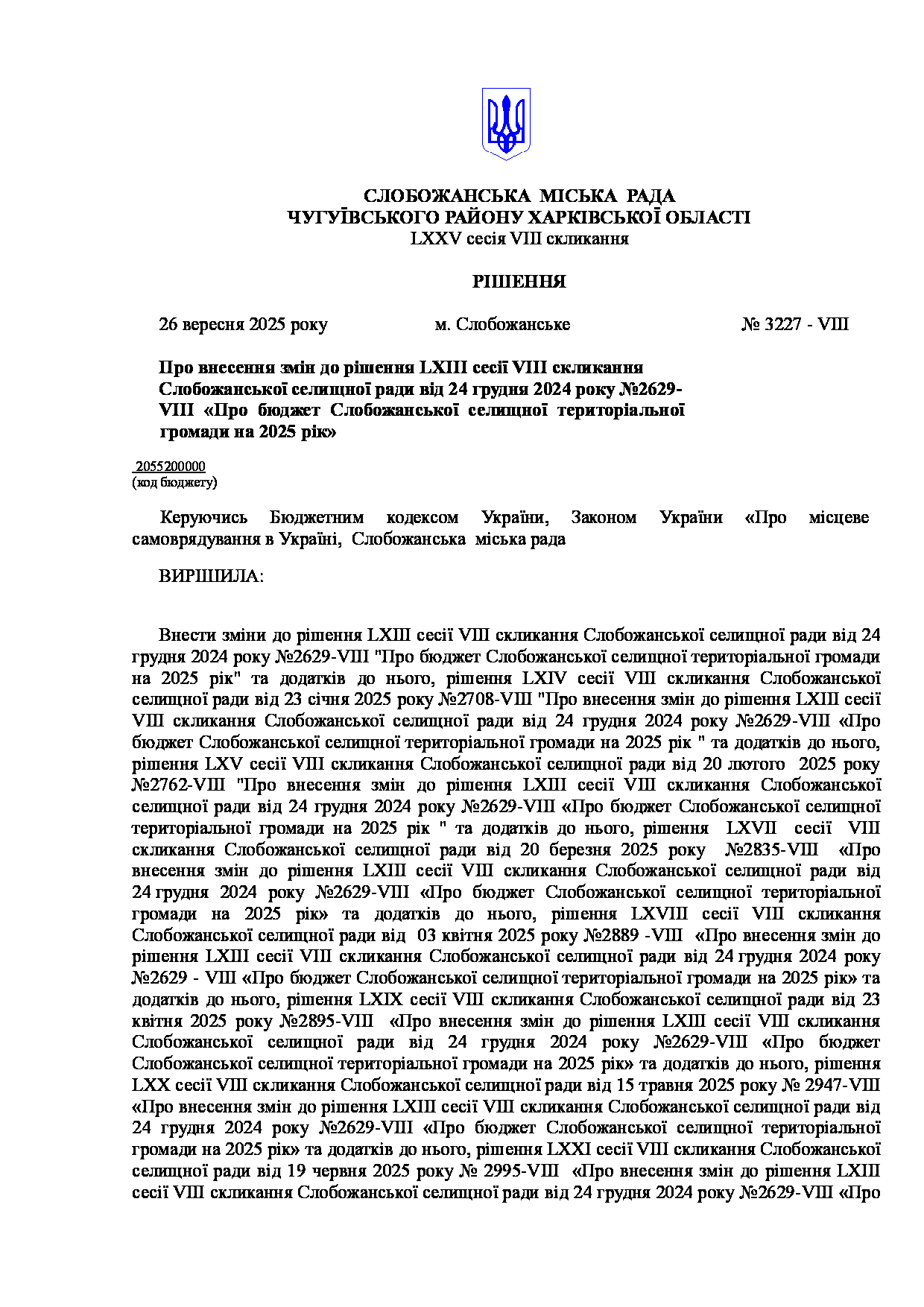 СЛОБОЖАНСЬКА МІСЬКА РАДА
ЧУГУЇВСЬКОГО РАЙОНУ ХАРКІВСЬКОЇ ОБЛАСТІ
LXXV сесія VIII скликання

РІШЕННЯ

26 вересня 2025 року м. Слобожанське № 3227 - VIII

Про внесення змін до рішення LXIII сесії VIII скликання Слобожанської селищної ради від 24 грудня 2024 року №2629-VIII «Про бюджет Слобожанської селищної територіальної громади на 2025 рік»

2055200000
(код бюджету)

Керуючись Бюджетним кодексом України, Законом України «Про місцеве самоврядування в Україні, Слобожанська міська рада

ВИРІШИЛА:

Внести зміни до рішення LXIII сесії VIII скликання Слобожанської селищної ради від 24 грудня 2024 року №2629-VIII "Про бюджет Слобожанської селищної територіальної громади на 2025 рік" та додатків до нього, рішення LXIV сесії VIII скликання Слобожанської селищної ради від 23 січня 2025 року №2708-VIII "Про внесення змін до рішення LXIII сесії VIII скликання Слобожанської селищної ради від 24 грудня 2024 року №2629-VIII «Про бюджет Слобожанської селищної територіальної громади на 2025 рік " та додатків до нього, рішення LXV сесії VIII скликання Слобожанської селищної ради від 20 лютого 2025 року №2762-VIII "Про внесення змін до рішення LXIII сесії VIII скликання Слобожанської селищної ради від 24 грудня 2024 року №2629-VIII «Про бюджет Слобожанської селищної територіальної громади на 2025 рік " та додатків до нього, рішення LXVII сесії VIII скликання Слобожанської селищної ради від 20 березня 2025 року №2835-VIII «Про внесення змін до рішення LXIII сесії VIII скликання Слобожанської селищної ради від 24 грудня 2024 року №2629-VIII «Про бюджет Слобожанської селищної територіальної громади на 2025 рік» та додатків до нього, рішення LXVIII сесії VIII скликання Слобожанської селищної ради від 03 квітня 2025 року №2889 -VIII «Про внесення змін до рішення LXIII сесії VIII скликання Слобожанської селищної ради від 24 грудня 2024 року №2629 - VIII «Про бюджет Слобожанської селищної територіальної громади на 2025 рік» та додатків до нього, рішення LXIX сесії VIII скликання Слобожанської селищної ради від 23 квітня 2025 року №2895-VIII «Про внесення змін до рішення LXIII сесії VIII скликання Слобожанської селищної ради від 24 грудня 2024 року №2629-VIII «Про бюджет Слобожанської селищної територіальної громади на 2025 рік» та додатків до нього, рішення LXX сесії VIII скликання Слобожанської селищної ради від 15 травня 2025 року № 2947-VIII «Про внесення змін до рішення LXIII сесії VIII скликання Слобожанської селищної ради від 24 грудня 2024 року №2629-VIII «Про бюджет Слобожанської селищної територіальної громади на 2025 рік» та додатків до нього, рішення LXXI сесії VIII скликання Слобожанської селищної ради від 19 червня 2025 року № 2995-VIII «Про внесення змін до рішення LXIII сесії VIII скликання Слобожанської селищної ради від 24 грудня 2024 року №2629-VIII «Про